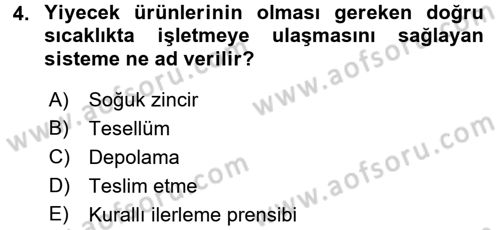 4. Yiyecek ürünlerinin olması gereken doğru sıcaklıkta işletmeye ulaşmasını sağlayan sisteme ne ad verilir?

A) Soğuk zincir
B) Tesellüm
C) Depolama
D) Teslim etme
E) Kurallı ilerleme prensibi

www.aofsoru.com
www.aofsoru.com
www.aofsoru.com
www.aofsoru.com